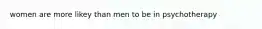 women are more likey than men to be in psychotherapy